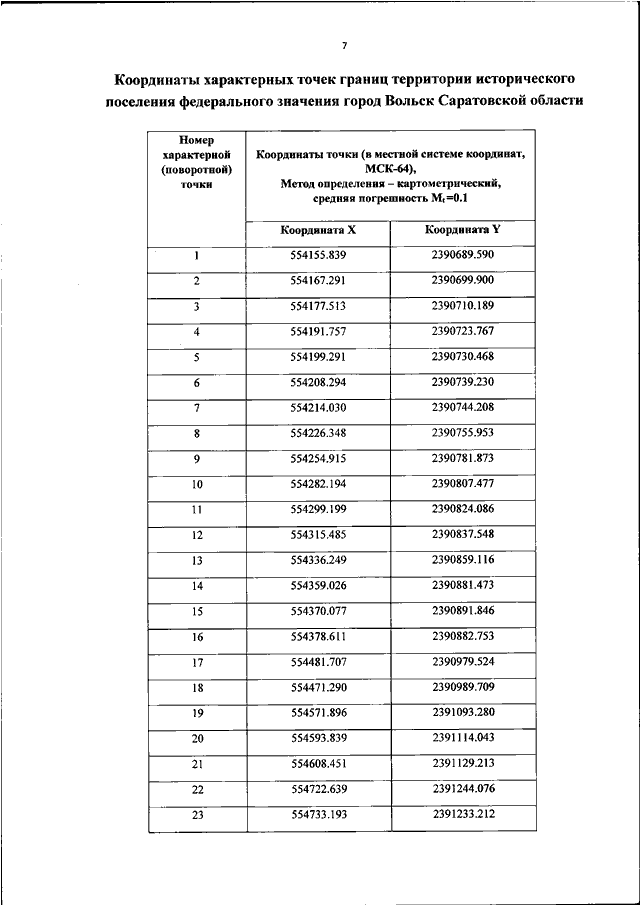 7

Координаты характерных точек границ территории исторического поселения федерального значения город Вольск Саратовской области

| Номер характерной (поворотной) точки | Координаты точки (в местной системе координат, МСК-64), Метод определения – картометрический, средняя погрешность $M_t$=0.1 | |
|---|---|---|
| | Координата X | Координата Y |
| 1 | 554155.839 | 2390689.590 |
| 2 | 554167.291 | 2390699.900 |
| 3 | 554177.513 | 2390710.189 |
| 4 | 554191.757 | 2390723.767 |
| 5 | 554199.291 | 2390730.468 |
| 6 | 554208.294 | 2390739.230 |
| 7 | 554214.030 | 2390744.208 |
| 8 | 554226.348 | 2390755.953 |
| 9 | 554254.915 | 2390781.873 |
| 10 | 554282.194 | 2390807.477 |
| 11 | 554299.199 | 2390824.086 |
| 12 | 554315.485 | 2390837.548 |
| 13 | 554336.249 | 2390859.116 |
| 14 | 554359.026 | 2390881.473 |
| 15 | 554370.077 | 2390891.846 |
| 16 | 554378.611 | 2390882.753 |
| 17 | 554481.707 | 2390979.524 |
| 18 | 554471.290 | 2390989.709 |
| 19 | 554571.896 | 2391093.280 |
| 20 | 554593.839 | 2391114.043 |
| 21 | 554608.451 | 2391129.213 |
| 22 | 554722.639 | 2391244.076 |
| 23 | 554733.193 | 2391233.212 |